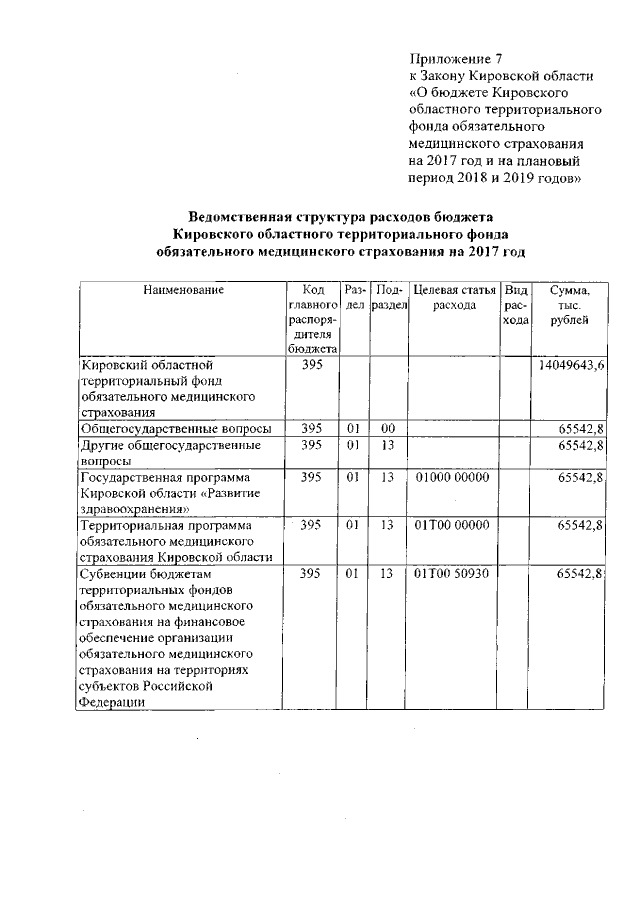 Приложение 7
к Закону Кировской области
«О бюджете Кировского областного территориального фонда обязательного медицинского страхования на 2017 год и на плановый период 2018 и 2019 годов»

Ведомственная структура расходов бюджета Кировского областного территориального фонда обязательного медицинского страхования на 2017 год

| Наименование | Код главного распорядителя бюджета | Раздел | Подраздел | Целевая статья расхода | Вид расхода | Сумма, тыс. рублей |
|---|---|---|---|---|---|---|
| Кировский областной территориальный фонд обязательного медицинского страхования | 395 | | | | | 14049643,6 |
| Общегосударственные вопросы | 395 | 01 | 00 | | | 65542,8 |
| Другие общегосударственные вопросы | 395 | 01 | 13 | | | 65542,8 |
| Государственная программа Кировской области «Развитие здравоохранения» | 395 | 01 | 13 | 01000 00000 | | 65542,8 |
| Территориальная программа обязательного медицинского страхования Кировской области | 395 | 01 | 13 | 01Т00 00000 | | 65542,8 |
| Субвенции бюджетам территориальных фондов обязательного медицинского страхования на финансовое обеспечение организации обязательного медицинского страхования на территориях субъектов Российской Федерации | 395 | 01 | 13 | 01Т00 50930 | | 65542,8 |